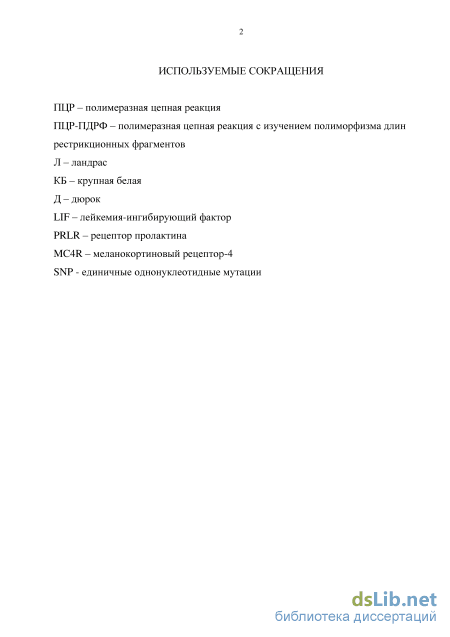 2

ИСПОЛЬЗУЕМЫЕ СОКРАЩЕНИЯ

ПЦР – полимеразная цепная реакция

ПЦР-ПДРФ – полимеразная цепная реакция с изучением полиморфизма длин рестрикционных фрагментов

Л – ландрас

КБ – крупная белая

Д – дюрок

LIF – лейкемия-ингибирующий фактор

PRLR – рецептор пролактина

MC4R – меланокортиновый рецептор-4

SNP - единичные однонуклеотидные мутации

dsLib.net
библиотека диссертаций